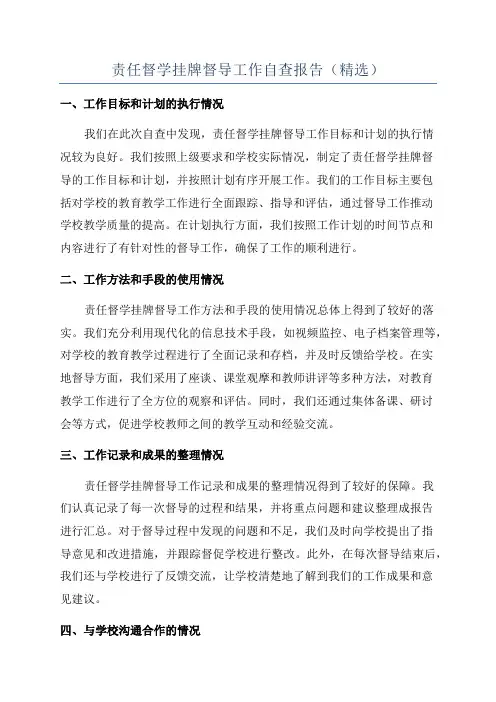 责任督学挂牌督导工作自查报告（精选）

一、工作目标和计划的执行情况

我们在此次自查中发现，责任督学挂牌督导工作目标和计划的执行情况较为良好。我们按照上级要求和学校实际情况，制定了责任督学挂牌督导的工作目标和计划，并按照计划有序开展工作。我们的工作目标主要包括对学校的教育教学工作进行全面跟踪、指导和评估，通过督导工作推动学校教学质量的提高。在计划执行方面，我们按照工作计划的时间节点和内容进行了有针对性的督导工作，确保了工作的顺利进行。

二、工作方法和手段的使用情况

责任督学挂牌督导工作方法和手段的使用情况总体上得到了较好的落实。我们充分利用现代化的信息技术手段，如视频监控、电子档案管理等，对学校的教育教学过程进行了全面记录和存档，并及时反馈给学校。在实地督导方面，我们采用了座谈、课堂观摩和教师讲评等多种方法，对教育教学工作进行了全方位的观察和评估。同时，我们还通过集体备课、研讨会等方式，促进学校教师之间的教学互动和经验交流。

三、工作记录和成果的整理情况

责任督学挂牌督导工作记录和成果的整理情况得到了较好的保障。我们认真记录了每一次督导的过程和结果，并将重点问题和建议整理成报告进行汇总。对于督导过程中发现的问题和不足，我们及时向学校提出了指导意见和改进措施，并跟踪督促学校进行整改。此外，在每次督导结束后，我们还与学校进行了反馈交流，让学校清楚地了解到我们的工作成果和意见建议。

四、与学校沟通合作的情况